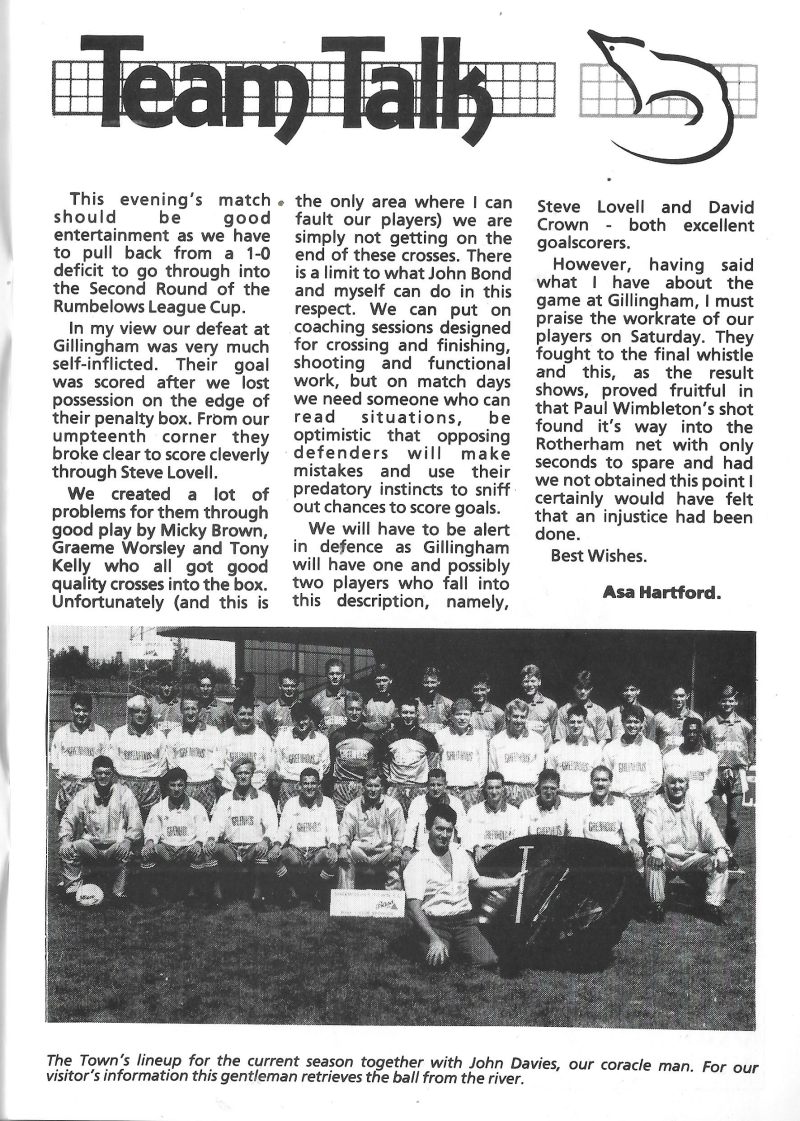 Team Talk

This evening's match should be good entertainment as we have to pull back from a 1-0 deficit to go through into the Second Round of the Rumbelows League Cup.

In my view our defeat at Gillingham was very much self-inflicted. Their goal was scored after we lost possession on the edge of their penalty box. From our umpteenth corner they broke clear to score cleverly through Steve Lovell.

We created a lot of problems for them through good play by Micky Brown, Graeme Worsley and Tony Kelly who all got good quality crosses into the box. Unfortunately (and this is the only area where I can fault our players) we are simply not getting on the end of these crosses. There is a limit to what John Bond and myself can do in this respect. We can put on coaching sessions designed for crossing and finishing, shooting and functional work, but on match days we need someone who can read situations, be optimistic that opposing defenders will make mistakes and use their predatory instincts to sniff out chances to score goals.

We will have to be alert in defence as Gillingham will have one and possibly two players who fall into this description, namely, Steve Lovell and David Crown - both excellent goalscorers.

However, having said what I have about the game at Gillingham, I must praise the workrate of our players on Saturday. They fought to the final whistle and this, as the result shows, proved fruitful in that Paul Wimbleton's shot found it's way into the Rotherham net with only seconds to spare and had we not obtained this point I certainly would have felt that an injustice had been done.

Best Wishes.

Asa Hartford.

The Town's lineup for the current season together with John Davies, our coracle man. For our visitor's information this gentleman retrieves the ball from the river.